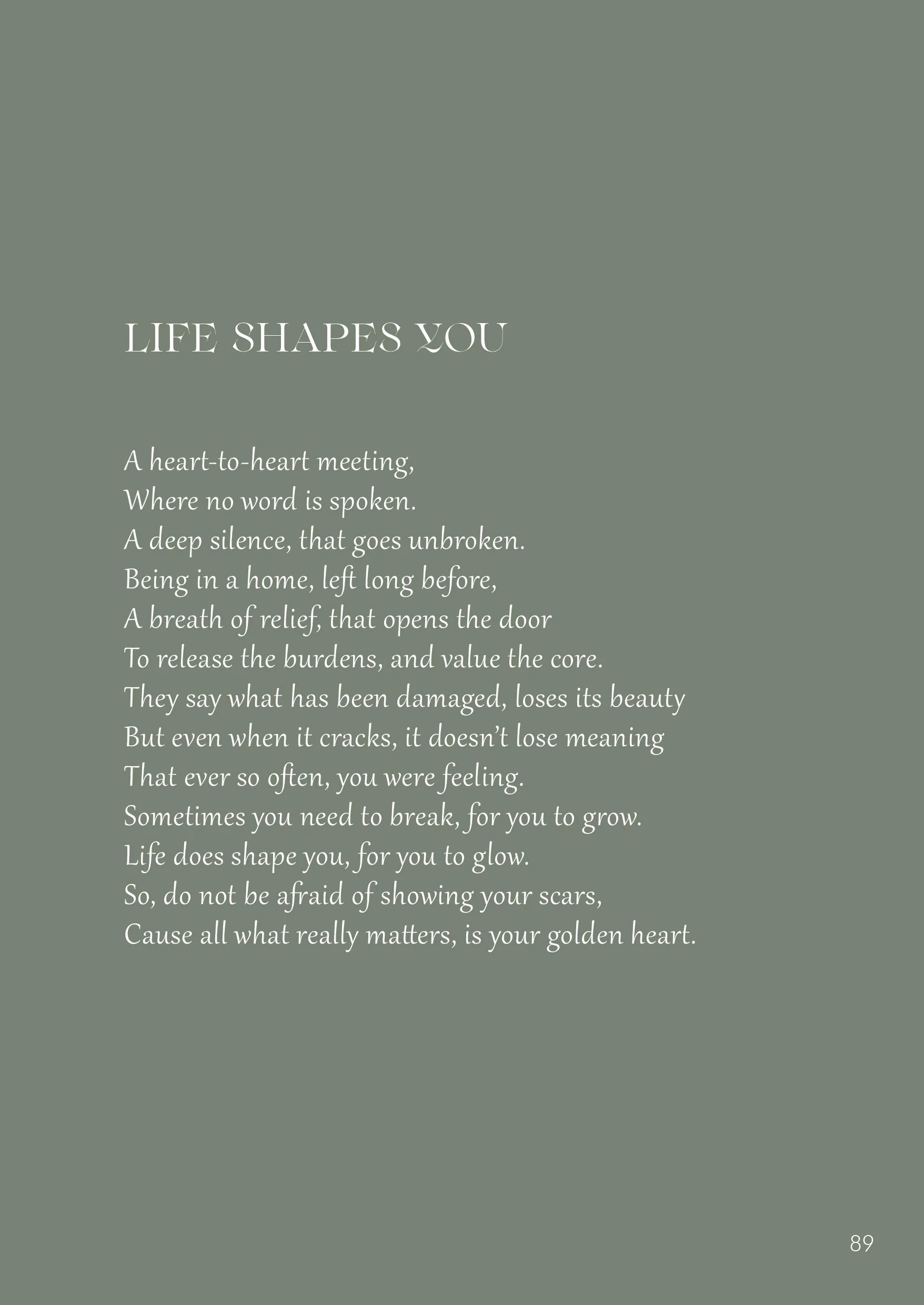 LIFE SHAPES YOU

A heart-to-heart meeting,
Where no word is spoken.
A deep silence, that goes unbroken.
Being in a home, left long before,
A breath of relief, that opens the door
To release the burdens, and value the core.
They say what has been damaged, loses its beauty
But even when it cracks, it doesn't lose meaning
That ever so often, you were feeling.
Sometimes you need to break, for you to grow.
Life does shape you, for you to glow.
So, do not be afraid of showing your scars,
Cause all what really matters, is your golden heart.

89